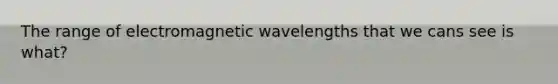 The range of electromagnetic wavelengths that we cans see is what?